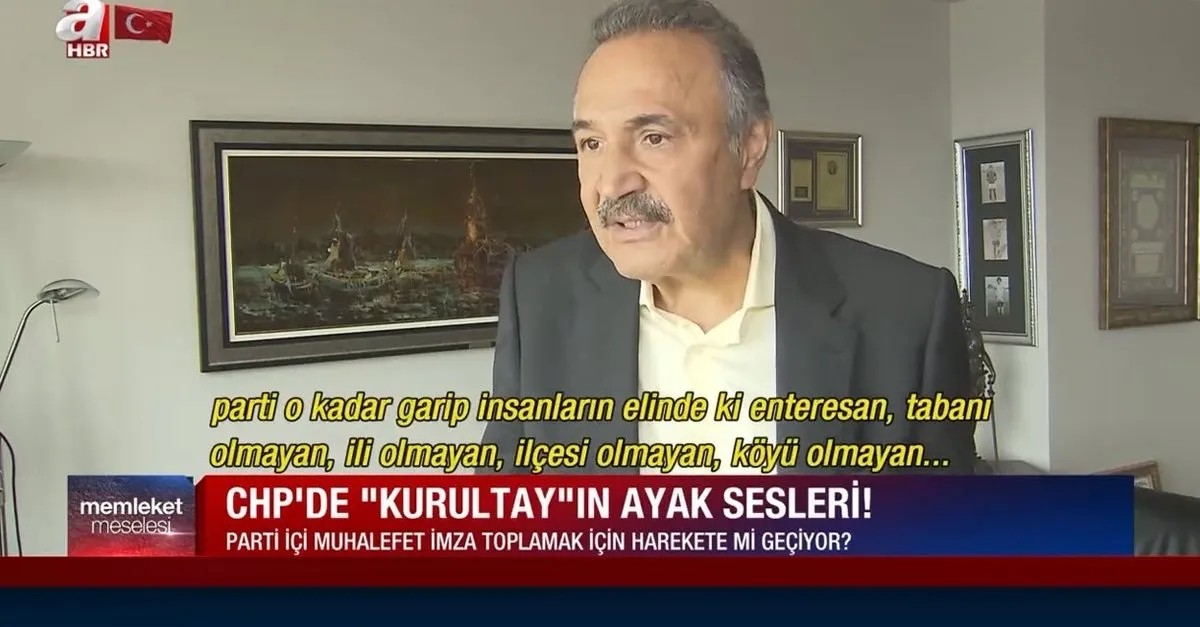 a HBR

parti o kadar garip insanların elinde ki enteresan, tabanı olmayan, ili olmayan, ilçesi olmayan, köyü olmayan...

memleket meselesi

CHP'DE "KURULTAY"IN AYAK SESLERİ!

PARTİ İÇİ MUHALEFET İMZA TOPLAMAK İÇİN HAREKETE Mİ GEÇİYOR?